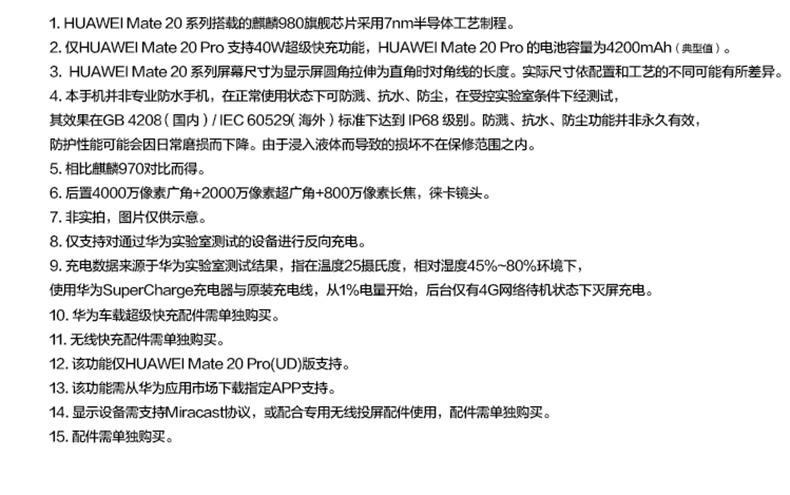 1. HUAWEI Mate 20 系列搭载的麒麟980旗舰芯片采用7nm半导体工艺制程。
2. 仅HUAWEI Mate 20 Pro 支持40W超级快充功能，HUAWEI Mate 20 Pro 的电池容量为4200mAh（典型值）。
3. HUAWEI Mate 20 系列屏幕尺寸为显示屏圆角拉伸为直角时对角线的长度。实际尺寸依配置和工艺的不同可能有所差异。
4. 本手机并非专业防水手机，在正常使用状态下可防溅、抗水、防尘，在受控实验室条件下经测试，其效果在GB 4208（国内）/ IEC 60529（海外）标准下达到 IP68 级别。防溅、抗水、防尘功能并非永久有效，防护性能可能会因日常磨损而下降。由于浸入液体而导致的损坏不在保修范围之内。
5. 相比麒麟970对比而得。
6. 后置4000万像素广角+2000万像素超广角+800万像素长焦，徕卡镜头。
7. 非实拍，图片仅供示意。
8. 仅支持对通过华为实验室测试的设备进行反向充电。
9. 充电数据来源于华为实验室测试结果，指在温度25摄氏度，相对湿度45%~80%环境下，使用华为SuperCharge充电器与原装充电线，从1%电量开始，后台仅有4G网络待机状态下灭屏充电。
10. 华为车载超级快充配件需单独购买。
11. 无线快充配件需单独购买。
12. 该功能仅HUAWEI Mate 20 Pro(UD)版支持。
13. 该功能需从华为应用市场下载指定APP支持。
14. 显示设备需支持Miracast协议，或配合专用无线投屏配件使用，配件需单独购买。
15. 配件需单独购买。